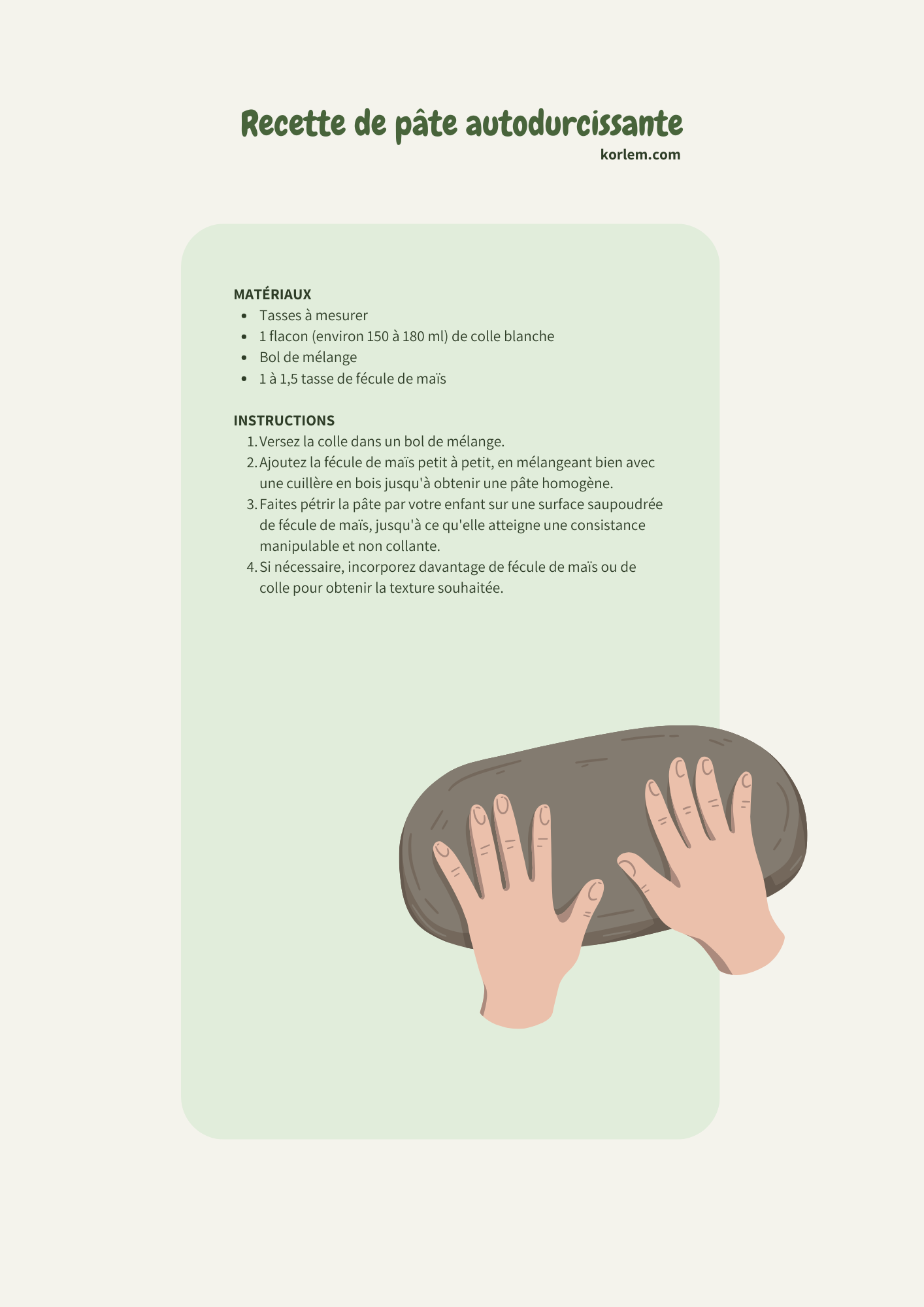 Recette de pâte autodurcissante
korlem.com

MATÉRIAUX
• Tasses à mesurer
• 1 flacon (environ 150 à 180 ml) de colle blanche
• Bol de mélange
• 1 à 1,5 tasse de fécule de maïs

INSTRUCTIONS
1. Versez la colle dans un bol de mélange.
2. Ajoutez la fécule de maïs petit à petit, en mélangeant bien avec une cuillère en bois jusqu'à obtenir une pâte homogène.
3. Faites pétrir la pâte par votre enfant sur une surface saupoudrée de fécule de maïs, jusqu'à ce qu'elle atteigne une consistance manipulable et non collante.
4. Si nécessaire, incorporez davantage de fécule de maïs ou de colle pour obtenir la texture souhaitée.